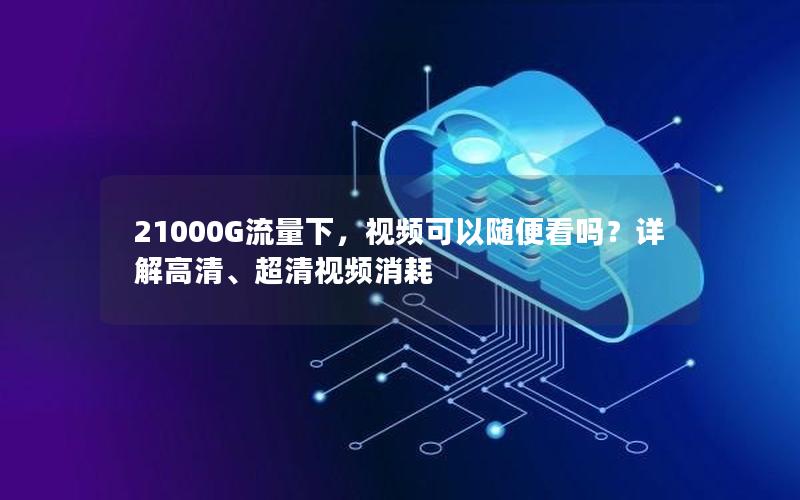 21000G流量下，视频可以随便看吗？详解高清、超清视频消耗